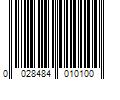 0 028484 010100